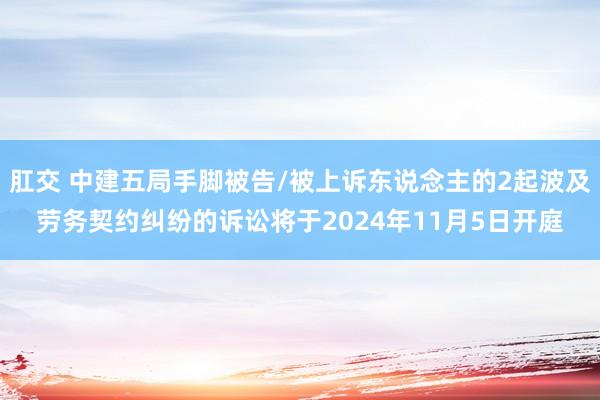 肛交 中建五局手脚被告/被上诉东说念主的2起波及劳务契约纠纷的诉讼将于2024年11月5日开庭